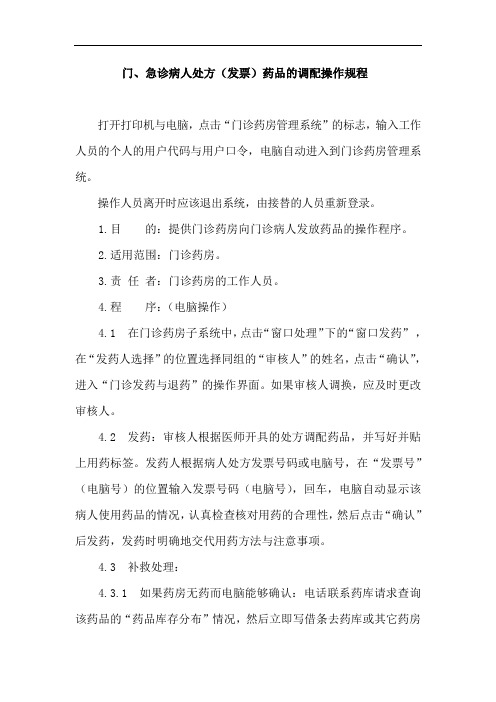 门、急诊病人处方（发票）药品的调配操作规程

打开打印机与电脑，点击“门诊药房管理系统”的标志，输入工作人员的个人的用户代码与用户口令，电脑自动进入到门诊药房管理系统。

操作人员离开时应该退出系统，由接替的人员重新登录。

1.目　　的：提供门诊药房向门诊病人发放药品的操作程序。

2.适用范围：门诊药房。

3.责　任　者：门诊药房的工作人员。

4.程　　序：（电脑操作）

4.1　在门诊药房子系统中，点击“窗口处理”下的“窗口发药”，在“发药人选择”的位置选择同组的“审核人”的姓名，点击“确认”，进入“门诊发药与退药”的操作界面。如果审核人调换，应及时更改审核人。

4.2　发药：审核人根据医师开具的处方调配药品，并写好并贴上用药标签。发药人根据病人处方发票号码或电脑号，在“发票号”（电脑号）的位置输入发票号码（电脑号），回车，电脑自动显示该病人使用药品的情况，认真检查核对用药的合理性，然后点击“确认”后发药，发药时明确地交代用药方法与注意事项。

4.3　补救处理：

4.3.1　如果药房无药而电脑能够确认：电话联系药库请求查询该药品的“药品库存分布”情况，然后立即写借条去药库或其它药房